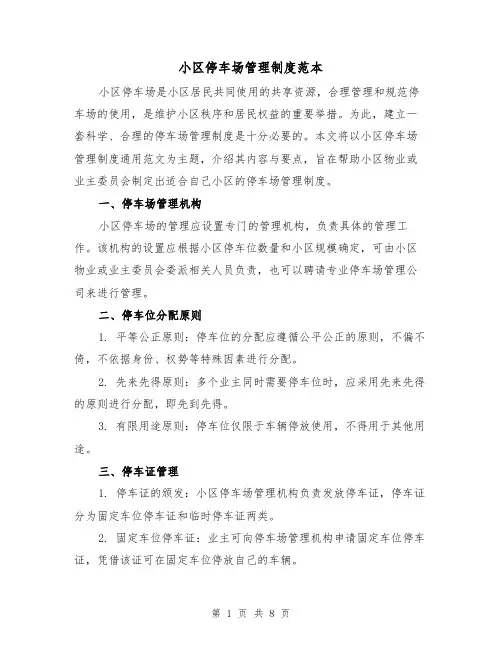 小区停车场管理制度范本

小区停车场是小区居民共同使用的共享资源，合理管理和规范停车场的使用，是维护小区秩序和居民权益的重要举措。为此，建立一套科学、合理的停车场管理制度是十分必要的。本文将以小区停车场管理制度通用范文为主题，介绍其内容与要点，旨在帮助小区物业或业主委员会制定出适合自己小区的停车场管理制度。

一、停车场管理机构

小区停车场的管理应设置专门的管理机构，负责具体的管理工作。该机构的设置应根据小区停车位数量和小区规模确定，可由小区物业或业主委员会委派相关人员负责，也可以聘请专业停车场管理公司来进行管理。

二、停车位分配原则

1. 平等公正原则：停车位的分配应遵循公平公正的原则，不偏不倚，不依据身份、权势等特殊因素进行分配。

2. 先来先得原则：多个业主同时需要停车位时，应采用先来先得的原则进行分配，即先到先得。

3. 有限用途原则：停车位仅限于车辆停放使用，不得用于其他用途。

三、停车证管理

1. 停车证的颁发：小区停车场管理机构负责发放停车证，停车证分为固定车位停车证和临时停车证两类。

2. 固定车位停车证：业主可向停车场管理机构申请固定车位停车证，凭借该证可在固定车位停放自己的车辆。

第 1 页 共 8 页